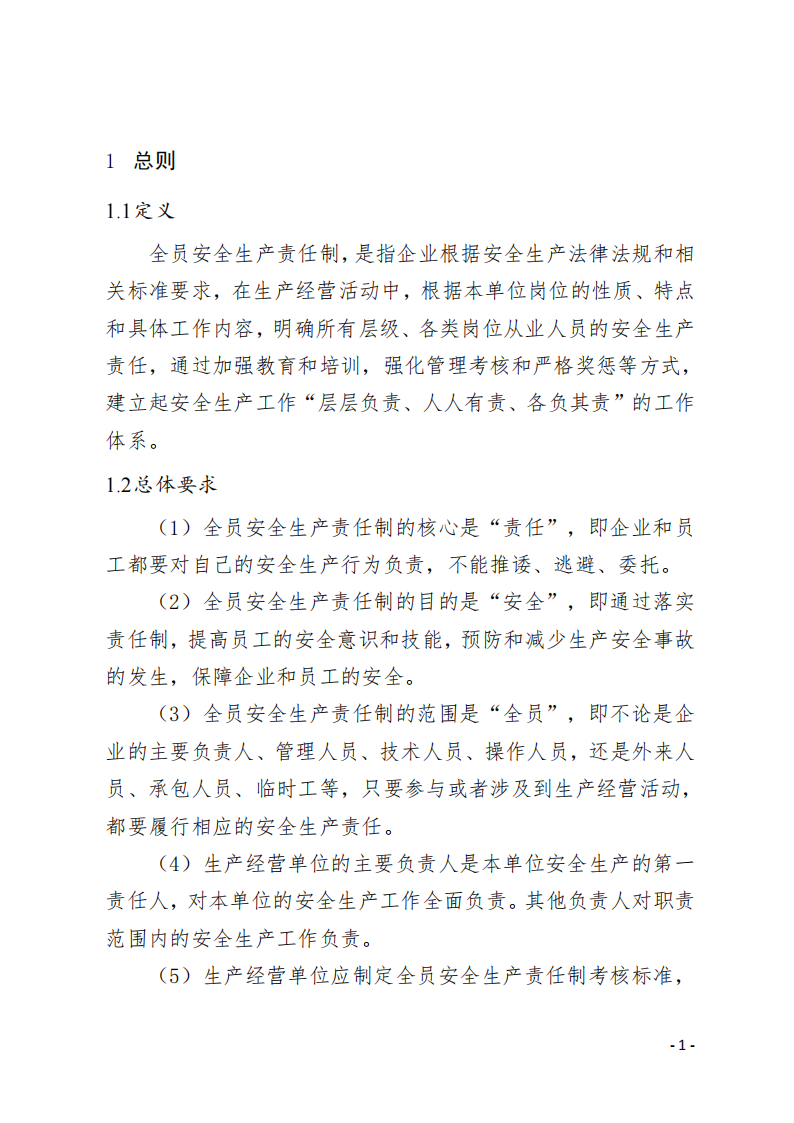 1 总则

1.1定义

全员安全生产责任制，是指企业根据安全生产法律法规和相关标准要求，在生产经营活动中，根据本单位岗位的性质、特点和具体工作内容，明确所有层级、各类岗位从业人员的安全生产责任，通过加强教育和培训，强化管理考核和严格奖惩等方式，建立起安全生产工作“层层负责、人人有责、各负其责”的工作体系。

1.2总体要求

（1）全员安全生产责任制的核心是“责任”，即企业和员工都要对自己的安全生产行为负责，不能推诿、逃避、委托。

（2）全员安全生产责任制的目的是“安全”，即通过落实责任制，提高员工的安全意识和技能，预防和减少生产安全事故的发生，保障企业和员工的安全。

（3）全员安全生产责任制的范围是“全员”，即不论是企业的主要负责人、管理人员、技术人员、操作人员，还是外来人员、承包人员、临时工等，只要参与或者涉及到生产经营活动，都要履行相应的安全生产责任。

（4）生产经营单位的主要负责人是本单位安全生产的第一责任人，对本单位的安全生产工作全面负责。其他负责人对职责范围内的安全生产工作负责。

（5）生产经营单位应制定全员安全生产责任制考核标准，

- 1 -